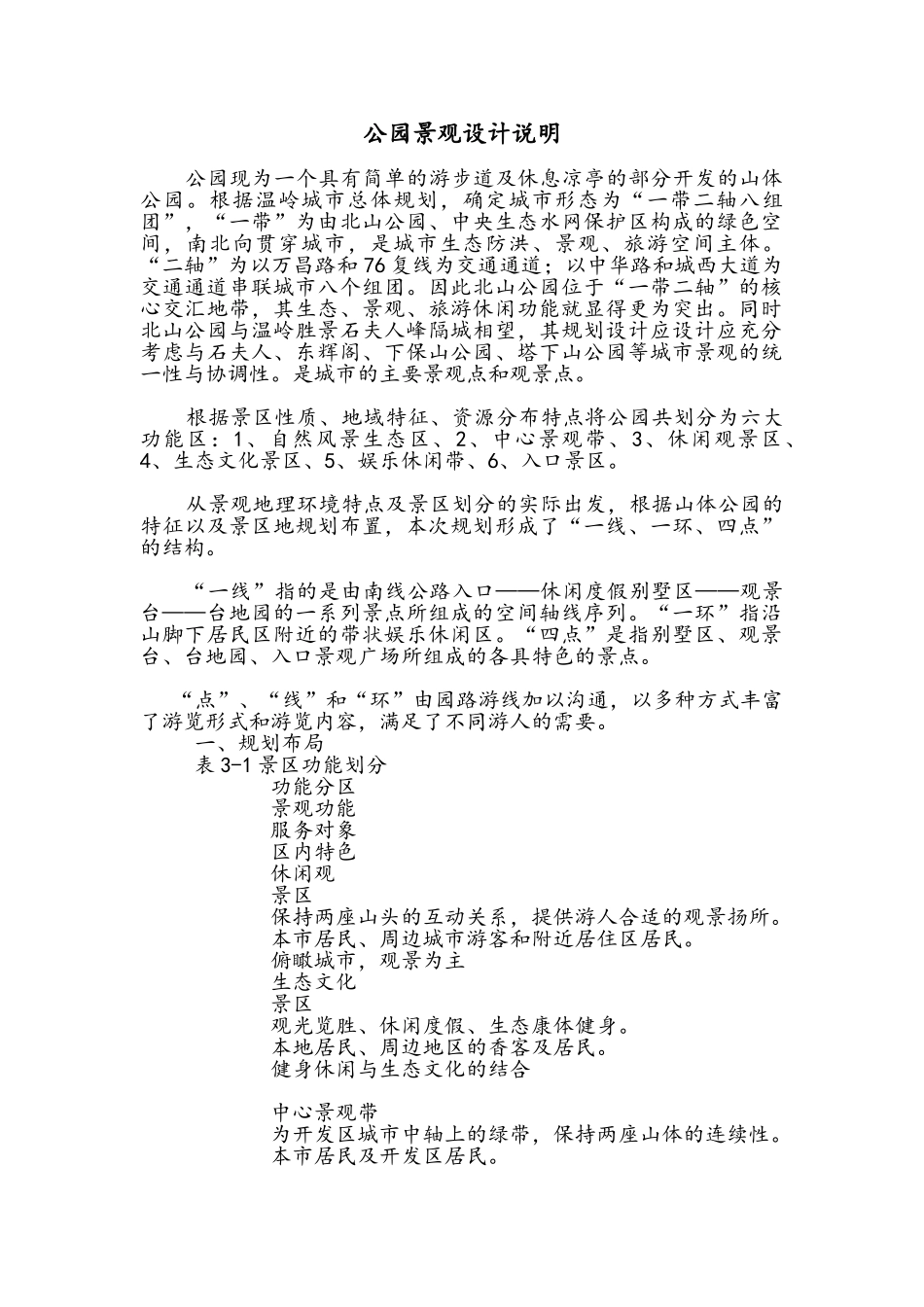 公园景观设计说明

公园现为一个具有简单的游步道及休息凉亭的部分开发的山体公园。根据温岭城市总体规划，确定城市形态为“一带二轴八组团”，“一带”为由北山公园、中央生态水网保护区构成的绿色空间，南北向贯穿城市，是城市生态防洪、景观、旅游空间主体。“二轴”为以万昌路和76复线为交通通道；以中华路和城西大道为交通通道串联城市八个组团。因此北山公园位于“一带二轴”的核心交汇地带，其生态、景观、旅游休闲功能就显得更为突出。同时北山公园与温岭胜景石夫人峰隔城相望，其规划设计应设计应充分考虑与石夫人、东辉阁、下保山公园、塔下山公园等城市景观的统一性与协调性。是城市的主要景观点和观景点。

根据景区性质、地域特征、资源分布特点将公园共划分为六大功能区：1、自然风景生态区、2、中心景观带、3、休闲观景区、4、生态文化景区、5、娱乐休闲带、6、入口景区。

从景观地理环境特点及景区划分的实际出发，根据山体公园的特征以及景区地规划布置，本次规划形成了“一线、一环、四点”的结构。

“一线”指的是由南线公路入口——休闲度假别墅区——观景台——台地园的一系列景点所组成的空间轴线序列。“一环”指沿山脚下居民区附近的带状娱乐休闲区。“四点”是指别墅区、观景台、台地园、入口景观广场所组成的各具特色的景点。

“点”、“线”和“环”由园路游线加以沟通，以多种方式丰富了游览形式和游览内容，满足了不同游人的需要。
一、规划布局
表3-1景区功能划分
功能分区
景观功能
服务对象
区内特色
休闲观
景区
保持两座山头的互动关系，提供游人合适的观景扬所。
本市居民、周边城市游客和附近居住区居民。
俯瞰城市，观景为主
生态文化
景区
观光览胜、休闲度假、生态康体健身。
本地居民、周边地区的香客及居民。
健身休闲与生态文化的结合

中心景观带
为开发区城市中轴上的绿带，保持两座山体的连续性。
本市居民及开发区居民。